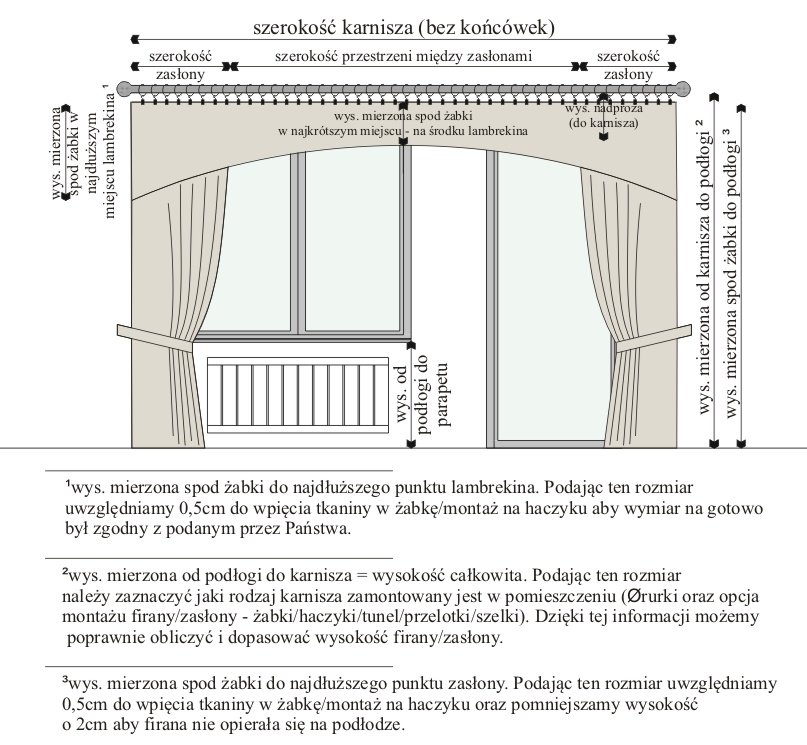 szerokość karnisza (bez końcówek)

szerokość zasłony

szerokość przestrzeni między zasłonami

szerokość zasłony

wys. mierzona spod żabki w najdłuższym miejscu lambrekina ¹

wys. mierzona spod żabki w najkrótszym miejscu - na środku lambrekina

wys. nadproża (do karnisza)

wys. od podłogi do parapetu

wys. mierzona od karnisza do podłogi ²

wys. mierzona spod żabki do podłogi ³

¹wys. mierzona spod żabki do najdłuższego punktu lambrekina. Podając ten rozmiar uwzględniamy 0,5cm do wpięcia tkaniny w żabkę/montaż na haczyku aby wymiar na gotowo był zgodny z podanym przez Państwa.

²wys. mierzona od podłogi do karnisza = wysokość całkowita. Podając ten rozmiar należy zaznaczyć jaki rodzaj karnisza zamontowany jest w pomieszczeniu (Ørurki oraz opcja montażu firany/zasłony - żabki/haczyki/tunel/przelotki/szelki). Dzięki tej informacji możemy poprawnie obliczyć i dopasować wysokość firany/zasłony.

³wys. mierzona spod żabki do najdłuższego punktu zasłony. Podając ten rozmiar uwzględniamy 0,5cm do wpięcia tkaniny w żabkę/montaż na haczyku oraz pomniejszamy wysokość o 2cm aby firana nie opierała się na podłodze.